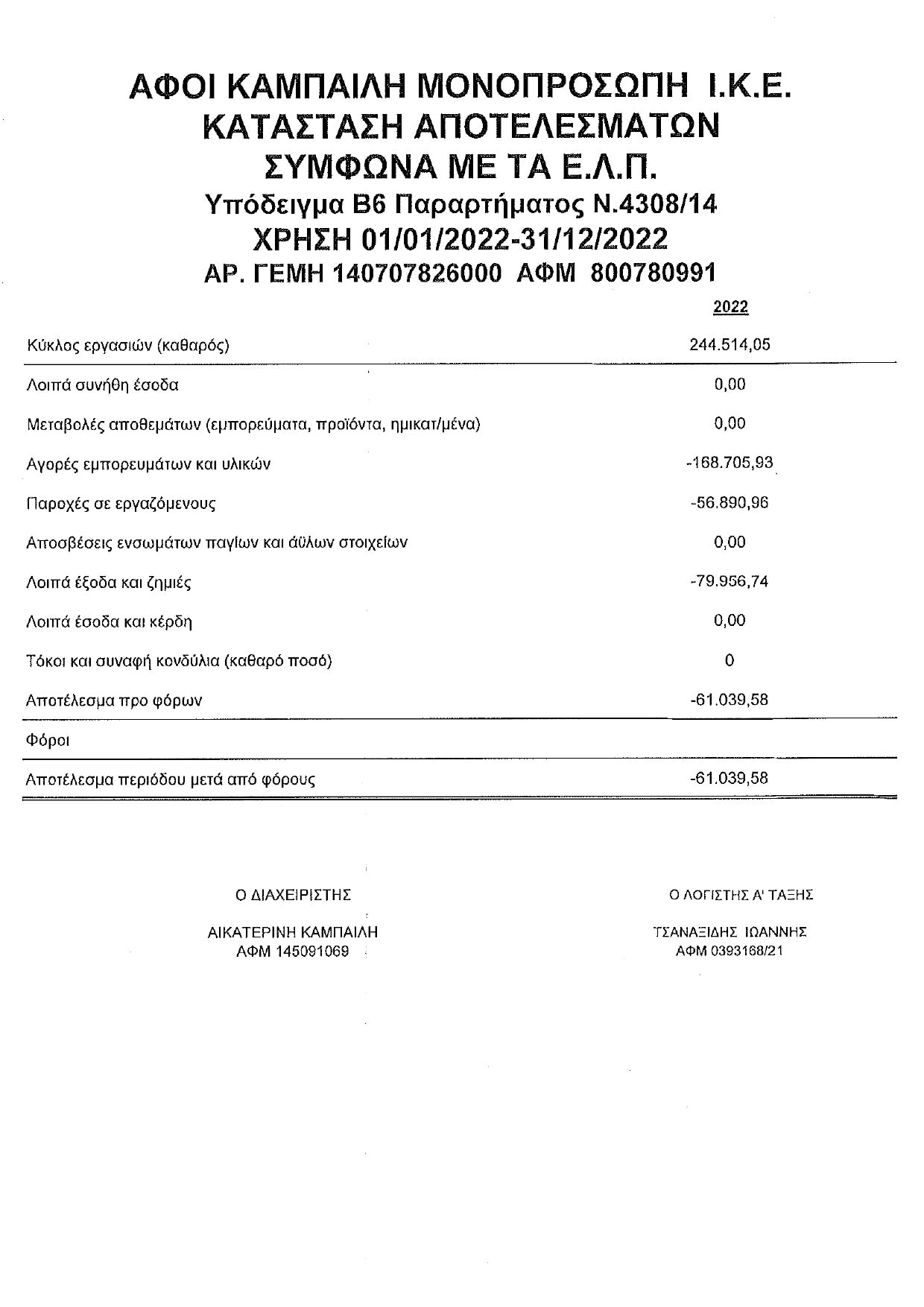 ΑΦΟΙ ΚΑΜΠΑΙΛΗ ΜΟΝΟΠΡΟΣΩΠΗ Ι.Κ.Ε.
ΚΑΤΑΣΤΑΣΗ ΑΠΟΤΕΛΕΣΜΑΤΩΝ
ΣΥΜΦΩΝΑ ΜΕ ΤΑ Ε.Λ.Π.
Υπόδειγμα Β6 Παραρτήματος Ν.4308/14
ΧΡΗΣΗ 01/01/2022-31/12/2022
ΑΡ. ΓΕΜΗ 140707826000 ΑΦΜ 800780991

| | 2022 |
|---|---|
| Κύκλος εργασιών (καθαρός) | 244.514,05 |
| Λοιπά συνήθη έσοδα | 0,00 |
| Μεταβολές αποθεμάτων (εμπορεύματα, προϊόντα, ημικατ/μένα) | 0,00 |
| Αγορές εμπορευμάτων και υλικών | -168.705,93 |
| Παροχές σε εργαζόμενους | -56.890,96 |
| Αποσβέσεις ενσωμάτων παγίων και άϋλων στοιχείων | 0,00 |
| Λοιπά έξοδα και ζημιές | -79.956,74 |
| Λοιπά έσοδα και κέρδη | 0,00 |
| Τόκοι και συναφή κονδύλια (καθαρό ποσό) | 0 |
| Αποτέλεσμα προ φόρων | -61.039,58 |
| Φόροι | |
| Αποτέλεσμα περιόδου μετά από φόρους | -61.039,58 |

Ο ΔΙΑΧΕΙΡΙΣΤΗΣ

ΑΙΚΑΤΕΡΙΝΗ ΚΑΜΠΑΙΛΗ
ΑΦΜ 145091069

Ο ΛΟΓΙΣΤΗΣ Α' ΤΑΞΗΣ

ΤΣΑΝΑΞΙΔΗΣ ΙΩΑΝΝΗΣ
ΑΦΜ 0393168/21